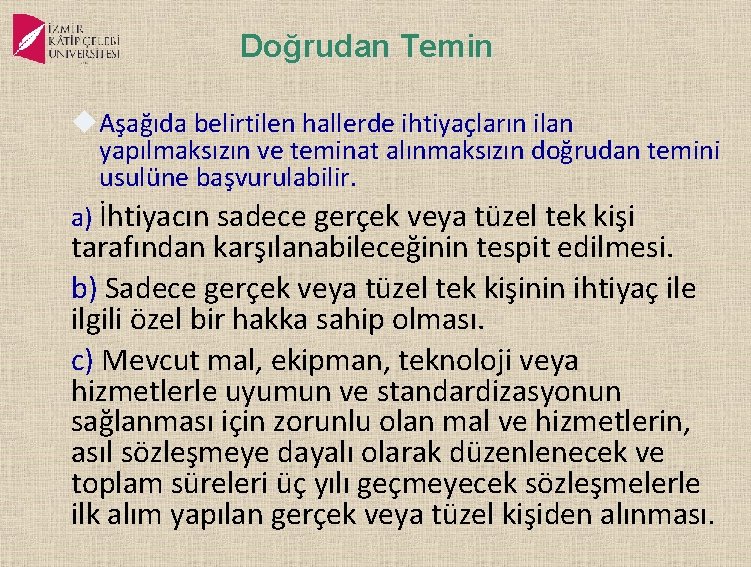 İZMİR KÂTİP ÇELEBİ ÜNİVERSİTESİ

Doğrudan Temin

Aşağıda belirtilen hallerde ihtiyaçların ilan yapılmaksızın ve teminat alınmaksızın doğrudan temini usulüne başvurulabilir.

a) İhtiyacın sadece gerçek veya tüzel tek kişi tarafından karşılanabileceğinin tespit edilmesi.

b) Sadece gerçek veya tüzel tek kişinin ihtiyaç ile ilgili özel bir hakka sahip olması.

c) Mevcut mal, ekipman, teknoloji veya hizmetlerle uyumun ve standardizasyonun sağlanması için zorunlu olan mal ve hizmetlerin, asıl sözleşmeye dayalı olarak düzenlenecek ve toplam süreleri üç yılı geçmeyecek sözleşmelerle ilk alım yapılan gerçek veya tüzel kişiden alınması.